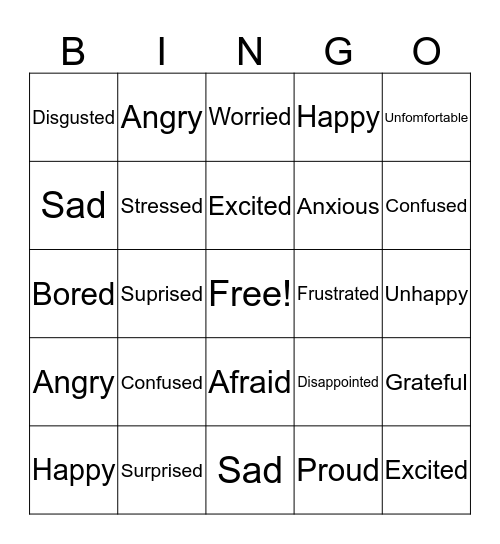 | B | I | N | G | O |
|---|---|---|---|---|
| Disgusted | Angry | Worried | Happy | Unfomfortable |
| Sad | Stressed | Excited | Anxious | Confused |
| Bored | Suprised | Free! | Frustrated | Unhappy |
| Angry | Confused | Afraid | Disappointed | Grateful |
| Happy | Surprised | Sad | Proud | Excited |